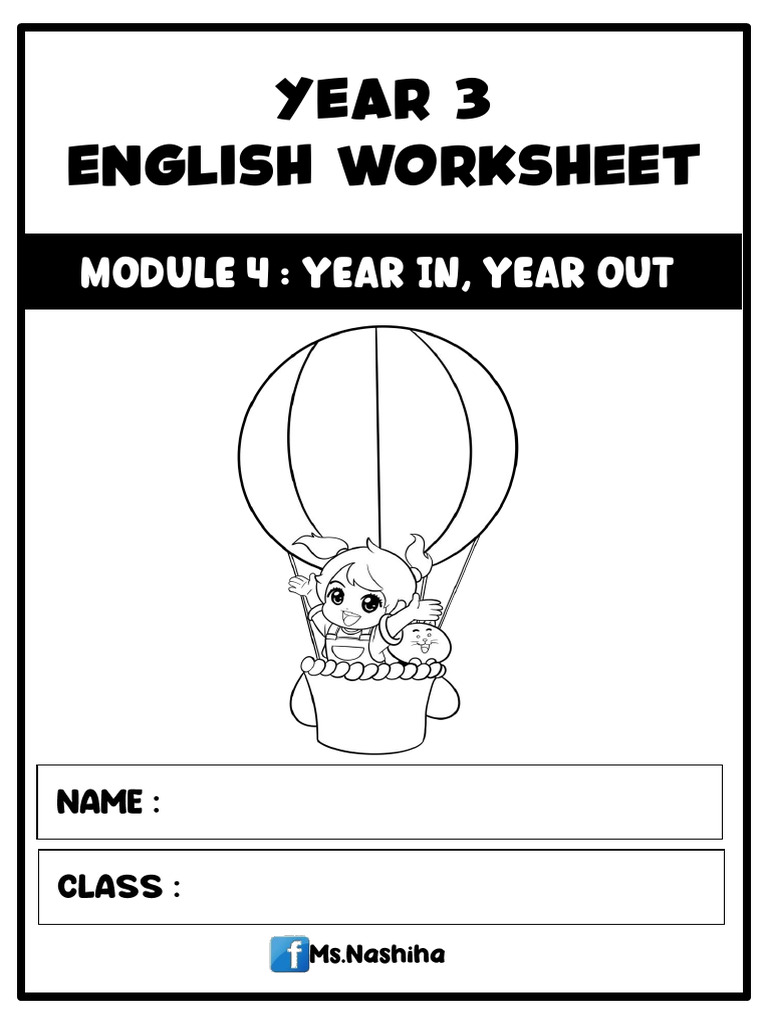 YEAR 3
ENGLISH WORKSHEET

MODULE 4 : YEAR IN, YEAR OUT

NAME :

CLASS :

Ms.Nashiha